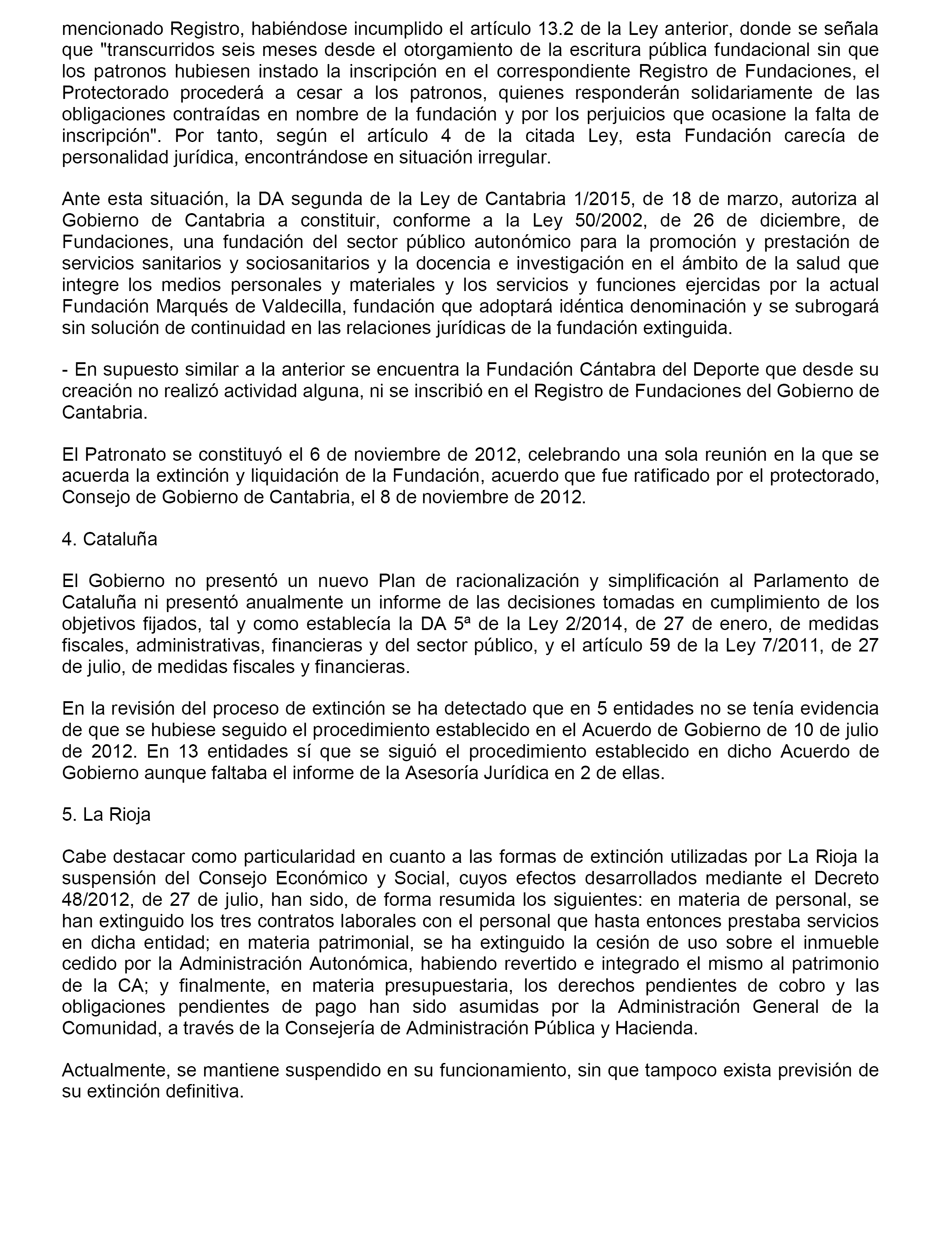 mencionado Registro, habiéndose incumplido el artículo 13.2 de la Ley anterior, donde se señala que "transcurridos seis meses desde el otorgamiento de la escritura pública fundacional sin que los patronos hubiesen instado la inscripción en el correspondiente Registro de Fundaciones, el Protectorado procederá a cesar a los patronos, quienes responderán solidariamente de las obligaciones contraídas en nombre de la fundación y por los perjuicios que ocasione la falta de inscripción". Por tanto, según el artículo 4 de la citada Ley, esta Fundación carecía de personalidad jurídica, encontrándose en situación irregular.

Ante esta situación, la DA segunda de la Ley de Cantabria 1/2015, de 18 de marzo, autoriza al Gobierno de Cantabria a constituir, conforme a la Ley 50/2002, de 26 de diciembre, de Fundaciones, una fundación del sector público autonómico para la promoción y prestación de servicios sanitarios y sociosanitarios y la docencia e investigación en el ámbito de la salud que integre los medios personales y materiales y los servicios y funciones ejercidas por la actual Fundación Marqués de Valdecilla, fundación que adoptará idéntica denominación y se subrogará sin solución de continuidad en las relaciones jurídicas de la fundación extinguida.

- En supuesto similar a la anterior se encuentra la Fundación Cántabra del Deporte que desde su creación no realizó actividad alguna, ni se inscribió en el Registro de Fundaciones del Gobierno de Cantabria.

El Patronato se constituyó el 6 de noviembre de 2012, celebrando una sola reunión en la que se acuerda la extinción y liquidación de la Fundación, acuerdo que fue ratificado por el protectorado, Consejo de Gobierno de Cantabria, el 8 de noviembre de 2012.

4. Cataluña

El Gobierno no presentó un nuevo Plan de racionalización y simplificación al Parlamento de Cataluña ni presentó anualmente un informe de las decisiones tomadas en cumplimiento de los objetivos fijados, tal y como establecía la DA 5ª de la Ley 2/2014, de 27 de enero, de medidas fiscales, administrativas, financieras y del sector público, y el artículo 59 de la Ley 7/2011, de 27 de julio, de medidas fiscales y financieras.

En la revisión del proceso de extinción se ha detectado que en 5 entidades no se tenía evidencia de que se hubiese seguido el procedimiento establecido en el Acuerdo de Gobierno de 10 de julio de 2012. En 13 entidades sí que se siguió el procedimiento establecido en dicho Acuerdo de Gobierno aunque faltaba el informe de la Asesoría Jurídica en 2 de ellas.

5. La Rioja

Cabe destacar como particularidad en cuanto a las formas de extinción utilizadas por La Rioja la suspensión del Consejo Económico y Social, cuyos efectos desarrollados mediante el Decreto 48/2012, de 27 de julio, han sido, de forma resumida los siguientes: en materia de personal, se han extinguido los tres contratos laborales con el personal que hasta entonces prestaba servicios en dicha entidad; en materia patrimonial, se ha extinguido la cesión de uso sobre el inmueble cedido por la Administración Autonómica, habiendo revertido e integrado el mismo al patrimonio de la CA; y finalmente, en materia presupuestaria, los derechos pendientes de cobro y las obligaciones pendientes de pago han sido asumidas por la Administración General de la Comunidad, a través de la Consejería de Administración Pública y Hacienda.

Actualmente, se mantiene suspendido en su funcionamiento, sin que tampoco exista previsión de su extinción definitiva.